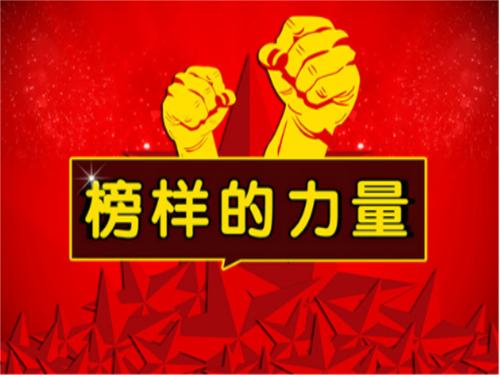 榜样的力量